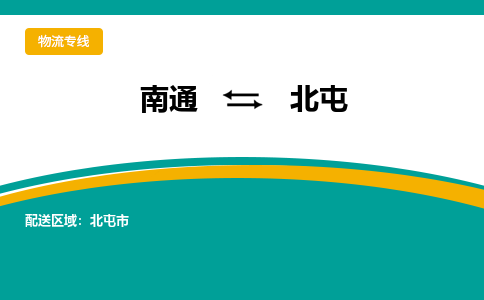 物流专线

南通 ⇆ 北屯

配送区域：北屯市